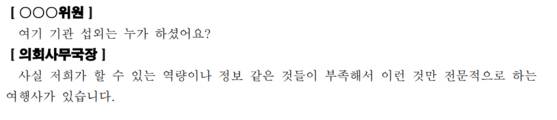 [ ○○○위원 ]
여기 기관 섭외는 누가 하셨어요?

[ 의회사무국장 ]
사실 저희가 할 수 있는 역량이나 정보 같은 것들이 부족해서 이런 것만 전문적으로 하는 여행사가 있습니다.